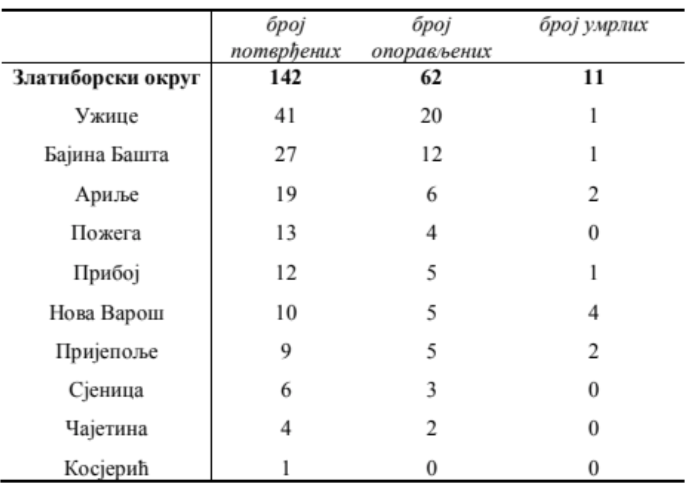 | | број потврђених | број опорављених | број умрлих |
|---|---|---|---|
| **Златиборски округ** | **142** | **62** | **11** |
| Ужице | 41 | 20 | 1 |
| Бајина Башта | 27 | 12 | 1 |
| Ариље | 19 | 6 | 2 |
| Пожега | 13 | 4 | 0 |
| Прибој | 12 | 5 | 1 |
| Нова Варош | 10 | 5 | 4 |
| Пријепоље | 9 | 5 | 2 |
| Сјеница | 6 | 3 | 0 |
| Чајетина | 4 | 2 | 0 |
| Косјерић | 1 | 0 | 0 |